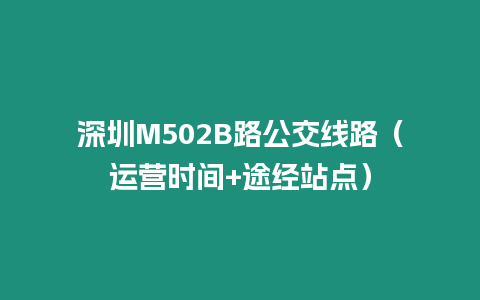 深圳M502B路公交线路（运营时间+途经站点）